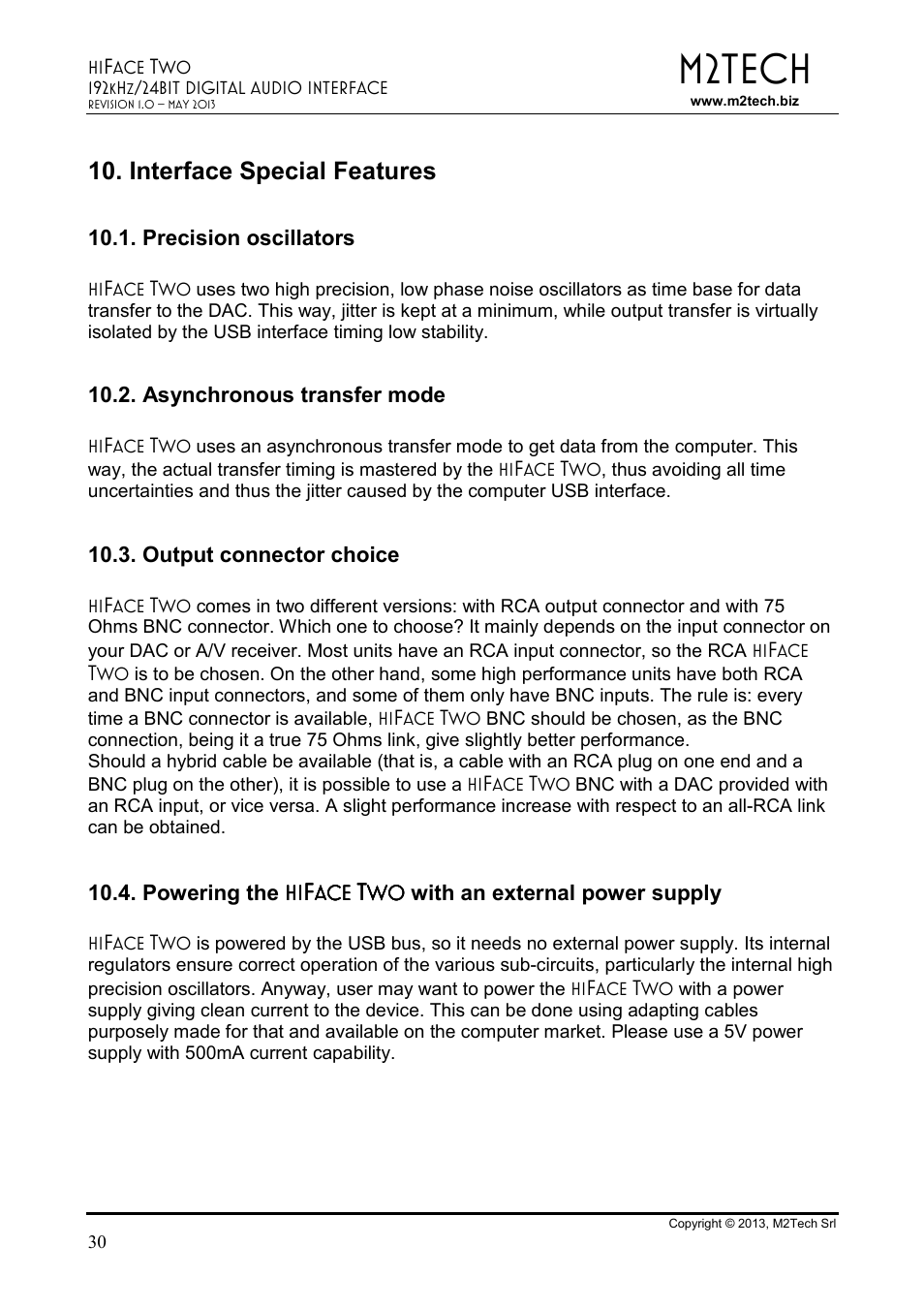 HIFACE TWO
192KHZ/24BIT DIGITAL AUDIO INTERFACE
REVISION 1.0 – MAY 2013

M2TECH
www.m2tech.biz

10. Interface Special Features

10.1. Precision oscillators

HIFACE TWO uses two high precision, low phase noise oscillators as time base for data transfer to the DAC. This way, jitter is kept at a minimum, while output transfer is virtually isolated by the USB interface timing low stability.

10.2. Asynchronous transfer mode

HIFACE TWO uses an asynchronous transfer mode to get data from the computer. This way, the actual transfer timing is mastered by the HIFACE TWO, thus avoiding all time uncertainties and thus the jitter caused by the computer USB interface.

10.3. Output connector choice

HIFACE TWO comes in two different versions: with RCA output connector and with 75 Ohms BNC connector. Which one to choose? It mainly depends on the input connector on your DAC or A/V receiver. Most units have an RCA input connector, so the RCA HIFACE TWO is to be chosen. On the other hand, some high performance units have both RCA and BNC input connectors, and some of them only have BNC inputs. The rule is: every time a BNC connector is available, HIFACE TWO BNC should be chosen, as the BNC connection, being it a true 75 Ohms link, give slightly better performance.
Should a hybrid cable be available (that is, a cable with an RCA plug on one end and a BNC plug on the other), it is possible to use a HIFACE TWO BNC with a DAC provided with an RCA input, or vice versa. A slight performance increase with respect to an all-RCA link can be obtained.

10.4. Powering the HIFACE TWO with an external power supply

HIFACE TWO is powered by the USB bus, so it needs no external power supply. Its internal regulators ensure correct operation of the various sub-circuits, particularly the internal high precision oscillators. Anyway, user may want to power the HIFACE TWO with a power supply giving clean current to the device. This can be done using adapting cables purposely made for that and available on the computer market. Please use a 5V power supply with 500mA current capability.

Copyright © 2013, M2Tech Srl
30